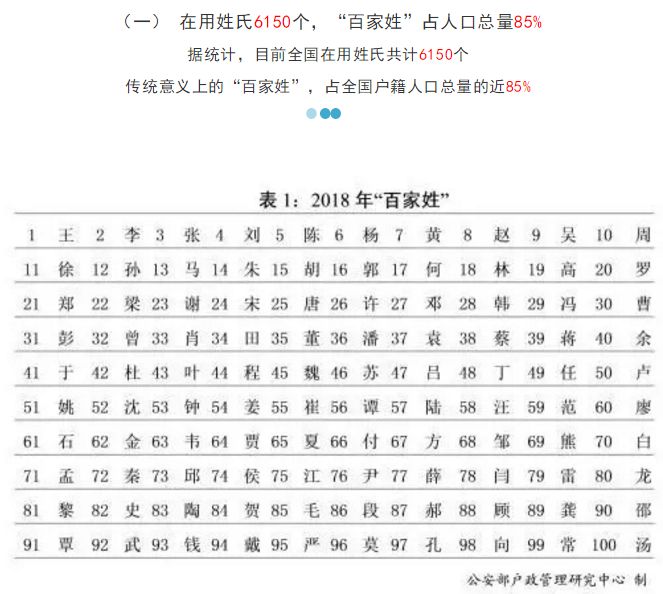 （一） 在用姓氏6150个，“百家姓”占人口总量85%

据统计，目前全国在用姓氏共计6150个

传统意义上的“百家姓”，占全国户籍人口总量的近85%

表 1：2018 年“百家姓”

| 1 | 王 | 2 | 李 | 3 | 张 | 4 | 刘 | 5 | 陈 | 6 | 杨 | 7 | 黄 | 8 | 赵 | 9 | 吴 | 10 | 周 |
|---|---|---|---|---|---|---|---|---|---|---|---|---|---|---|---|---|---|---|---|
| 11 | 徐 | 12 | 孙 | 13 | 马 | 14 | 朱 | 15 | 胡 | 16 | 郭 | 17 | 何 | 18 | 林 | 19 | 高 | 20 | 罗 |
| 21 | 郑 | 22 | 梁 | 23 | 谢 | 24 | 宋 | 25 | 唐 | 26 | 许 | 27 | 邓 | 28 | 韩 | 29 | 冯 | 30 | 曹 |
| 31 | 彭 | 32 | 曾 | 33 | 肖 | 34 | 田 | 35 | 董 | 36 | 潘 | 37 | 袁 | 38 | 蔡 | 39 | 蒋 | 40 | 余 |
| 41 | 于 | 42 | 杜 | 43 | 叶 | 44 | 程 | 45 | 魏 | 46 | 苏 | 47 | 吕 | 48 | 丁 | 49 | 任 | 50 | 卢 |
| 51 | 姚 | 52 | 沈 | 53 | 钟 | 54 | 姜 | 55 | 崔 | 56 | 谭 | 57 | 陆 | 58 | 汪 | 59 | 范 | 60 | 廖 |
| 61 | 石 | 62 | 金 | 63 | 韦 | 64 | 贾 | 65 | 夏 | 66 | 付 | 67 | 方 | 68 | 邹 | 69 | 熊 | 70 | 白 |
| 71 | 孟 | 72 | 秦 | 73 | 邱 | 74 | 侯 | 75 | 江 | 76 | 尹 | 77 | 薛 | 78 | 闫 | 79 | 雷 | 80 | 龙 |
| 81 | 黎 | 82 | 史 | 83 | 陶 | 84 | 贺 | 85 | 毛 | 86 | 段 | 87 | 郝 | 88 | 顾 | 89 | 龚 | 90 | 邵 |
| 91 | 覃 | 92 | 武 | 93 | 钱 | 94 | 戴 | 95 | 严 | 96 | 莫 | 97 | 孔 | 98 | 向 | 99 | 常 | 100 | 汤 |

公安部户政管理研究中心 制